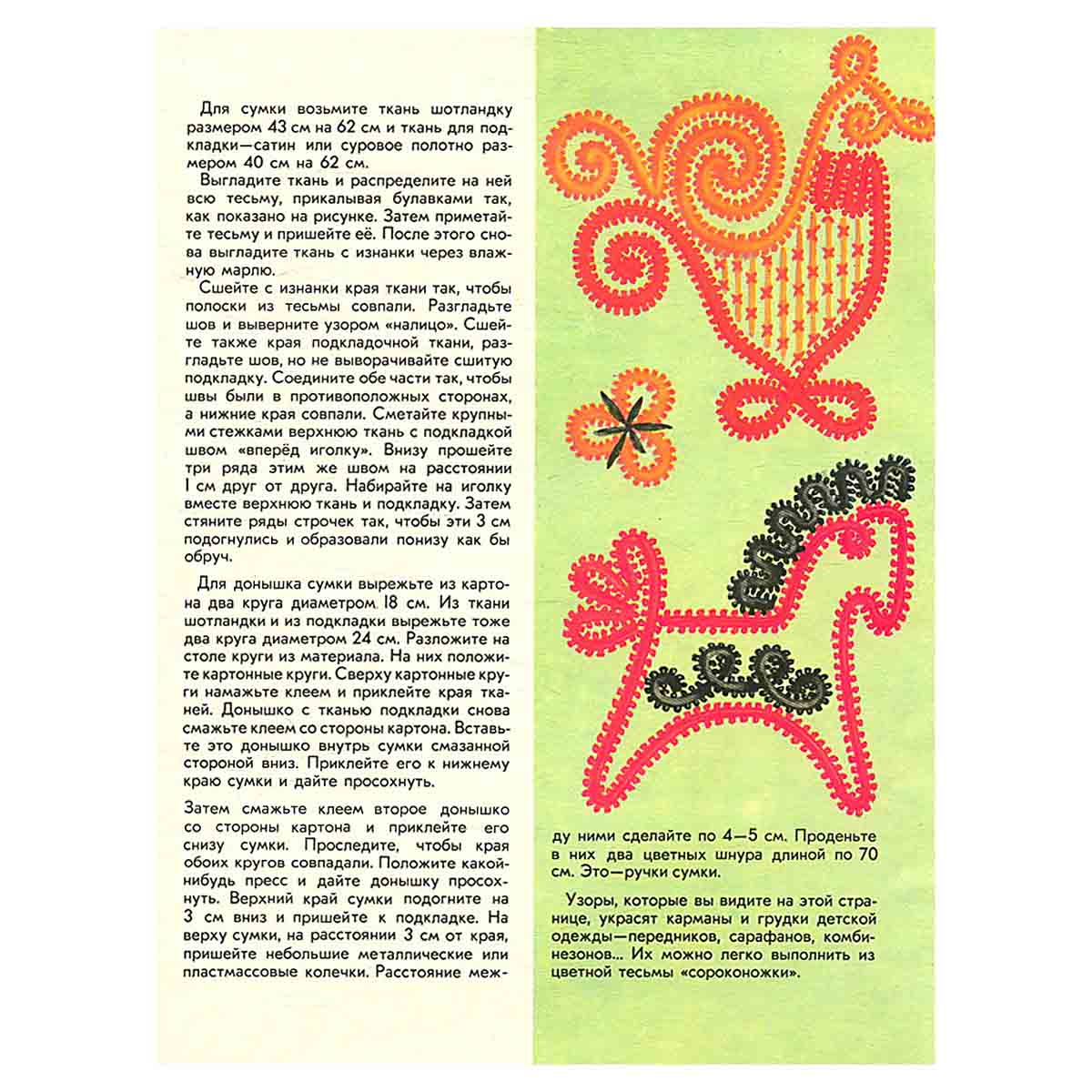 Для сумки возьмите ткань шотландку размером 43 см на 62 см и ткань для подкладки—сатин или суровое полотно размером 40 см на 62 см.

Выгладите ткань и распределите на ней всю тесьму, прикалывая булавками так, как показано на рисунке. Затем приметайте тесьму и пришейте её. После этого снова выгладите ткань с изнанки через влажную марлю.

Сшейте с изнанки края ткани так, чтобы полоски из тесьмы совпали. Разгладьте шов и выверните узором «налицо». Сшейте также края подкладочной ткани, разгладьте шов, но не выворачивайте сшитую подкладку. Соедините обе части так, чтобы швы были в противоположных сторонах, а нижние края совпали. Сметайте крупными стежками верхнюю ткань с подкладкой швом «вперёд иголку». Внизу прошейте три ряда этим же швом на расстоянии 1 см друг от друга. Набирайте на иголку вместе верхнюю ткань и подкладку. Затем стяните ряды строчек так, чтобы эти 3 см подогнулись и образовали понизу как бы обруч.

Для донышка сумки вырежьте из картона два круга диаметром 18 см. Из ткани шотландки и из подкладки вырежьте тоже два круга диаметром 24 см. Разложите на столе круги из материала. На них положите картонные круги. Сверху картонные круги намажьте клеем и приклейте края тканей. Донышко с тканью подкладки снова смажьте клеем со стороны картона. Вставьте это донышко внутрь сумки смазанной стороной вниз. Приклейте его к нижнему краю сумки и дайте просохнуть.

Затем смажьте клеем второе донышко со стороны картона и приклейте его снизу сумки. Проследите, чтобы края обоих кругов совпадали. Положите какой-нибудь пресс и дайте донышку просохнуть. Верхний край сумки подогните на 3 см вниз и пришейте к подкладке. На верху сумки, на расстоянии 3 см от края, пришейте небольшие металлические или пластмассовые колечки. Расстояние между ними сделайте по 4—5 см. Проденьте в них два цветных шнура длиной по 70 см. Это—ручки сумки.

Узоры, которые вы видите на этой странице, украсят карманы и грудки детской одежды—передников, сарафанов, комбинезонов... Их можно легко выполнить из цветной тесьмы «сороконожки».